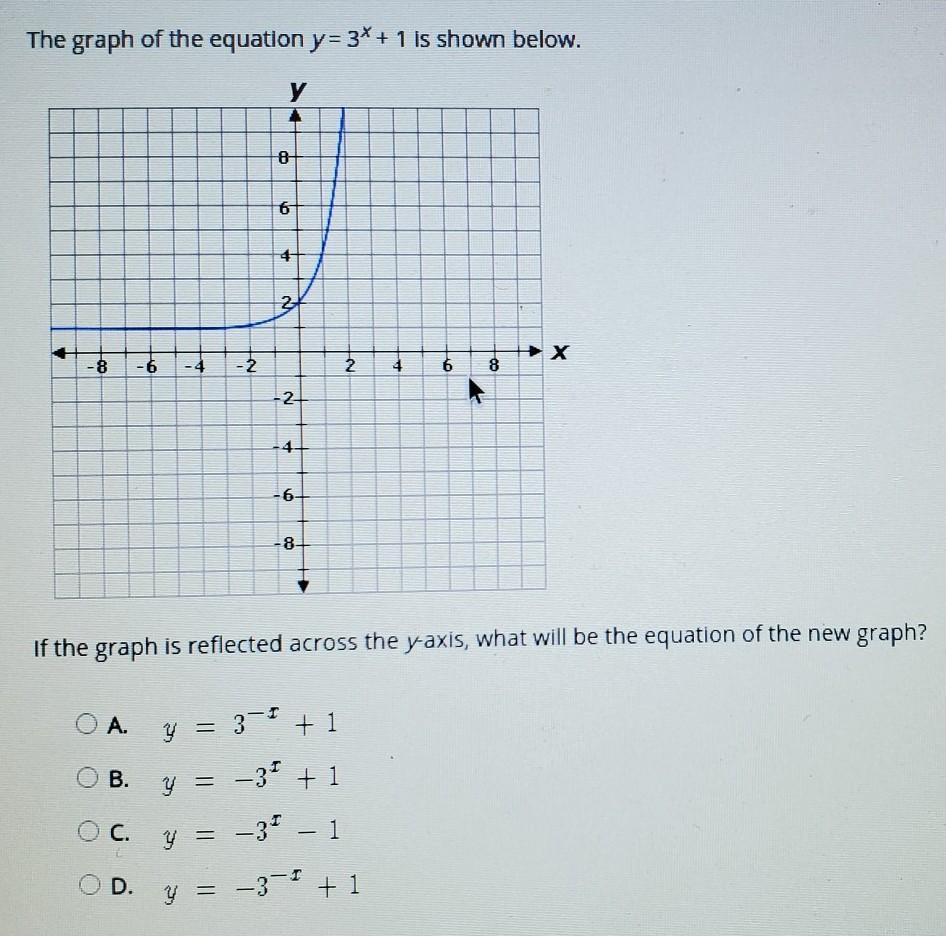 The graph of the equation $y = 3^x + 1$ is shown below.

y

8
6
4
2
-8 -6 -4 -2 2 4 6 8 x
-2
-4
-6
-8

If the graph is reflected across the y-axis, what will be the equation of the new graph?

A. $y = 3^{-x} + 1$

B. $y = -3^{x} + 1$

C. $y = -3^{x} - 1$

D. $y = -3^{-x} + 1$